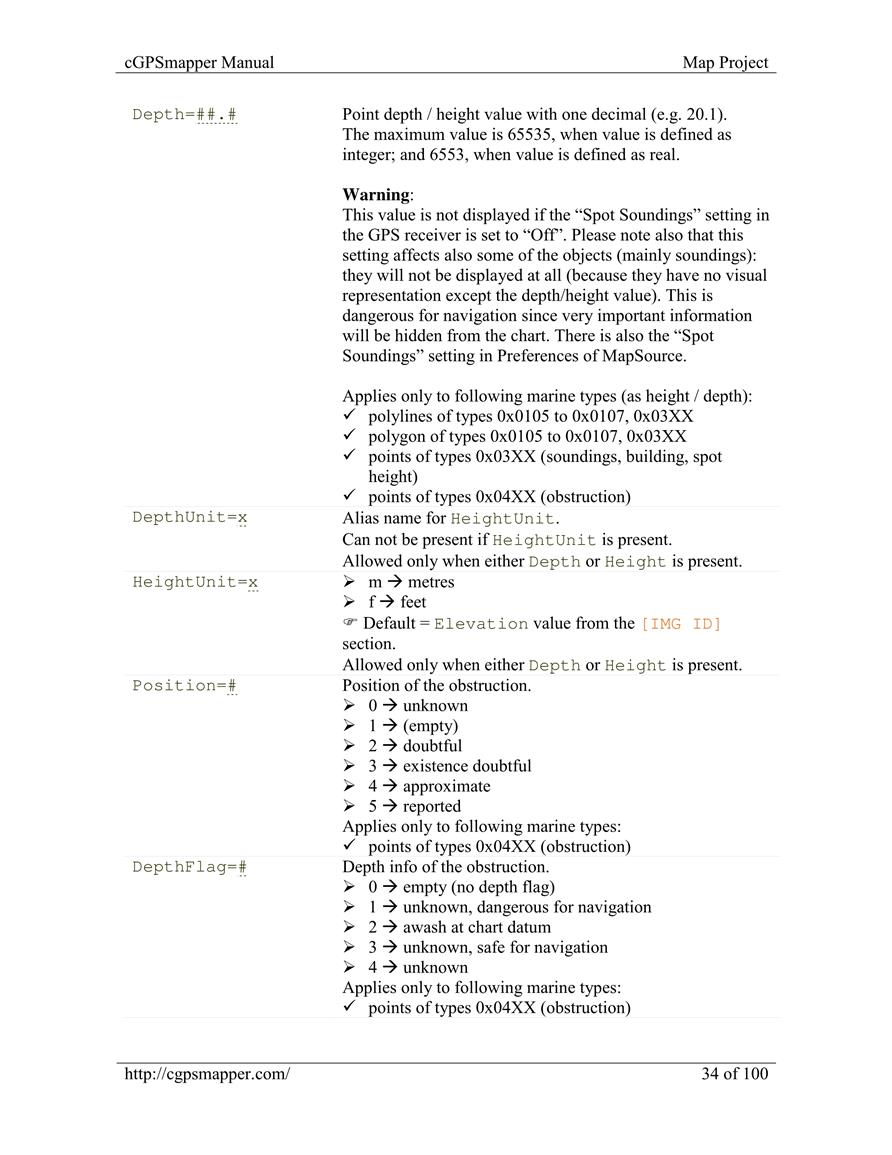 cGPSmapper Manual Map Project

| | |
|---|---|
| Depth=##.# | Point depth / height value with one decimal (e.g. 20.1). The maximum value is 65535, when value is defined as integer; and 6553, when value is defined as real.<br><br>**Warning**:<br>This value is not displayed if the “Spot Soundings” setting in the GPS receiver is set to “Off”. Please note also that this setting affects also some of the objects (mainly soundings): they will not be displayed at all (because they have no visual representation except the depth/height value). This is dangerous for navigation since very important information will be hidden from the chart. There is also the “Spot Soundings” setting in Preferences of MapSource.<br><br>Applies only to following marine types (as height / depth):<br>✓ polylines of types 0x0105 to 0x0107, 0x03XX<br>✓ polygon of types 0x0105 to 0x0107, 0x03XX<br>✓ points of types 0x03XX (soundings, building, spot height)<br>✓ points of types 0x04XX (obstruction) |
| DepthUnit=x | Alias name for HeightUnit.<br>Can not be present if HeightUnit is present.<br>Allowed only when either Depth or Height is present. |
| HeightUnit=x | ➢ m → metres<br>➢ f → feet<br>☞ Default = Elevation value from the [IMG ID] section.<br>Allowed only when either Depth or Height is present. |
| Position=# | Position of the obstruction.<br>➢ 0 → unknown<br>➢ 1 → (empty)<br>➢ 2 → doubtful<br>➢ 3 → existence doubtful<br>➢ 4 → approximate<br>➢ 5 → reported<br>Applies only to following marine types:<br>✓ points of types 0x04XX (obstruction) |
| DepthFlag=# | Depth info of the obstruction.<br>➢ 0 → empty (no depth flag)<br>➢ 1 → unknown, dangerous for navigation<br>➢ 2 → awash at chart datum<br>➢ 3 → unknown, safe for navigation<br>➢ 4 → unknown<br>Applies only to following marine types:<br>✓ points of types 0x04XX (obstruction) |

http://cgpsmapper.com/ 34 of 100